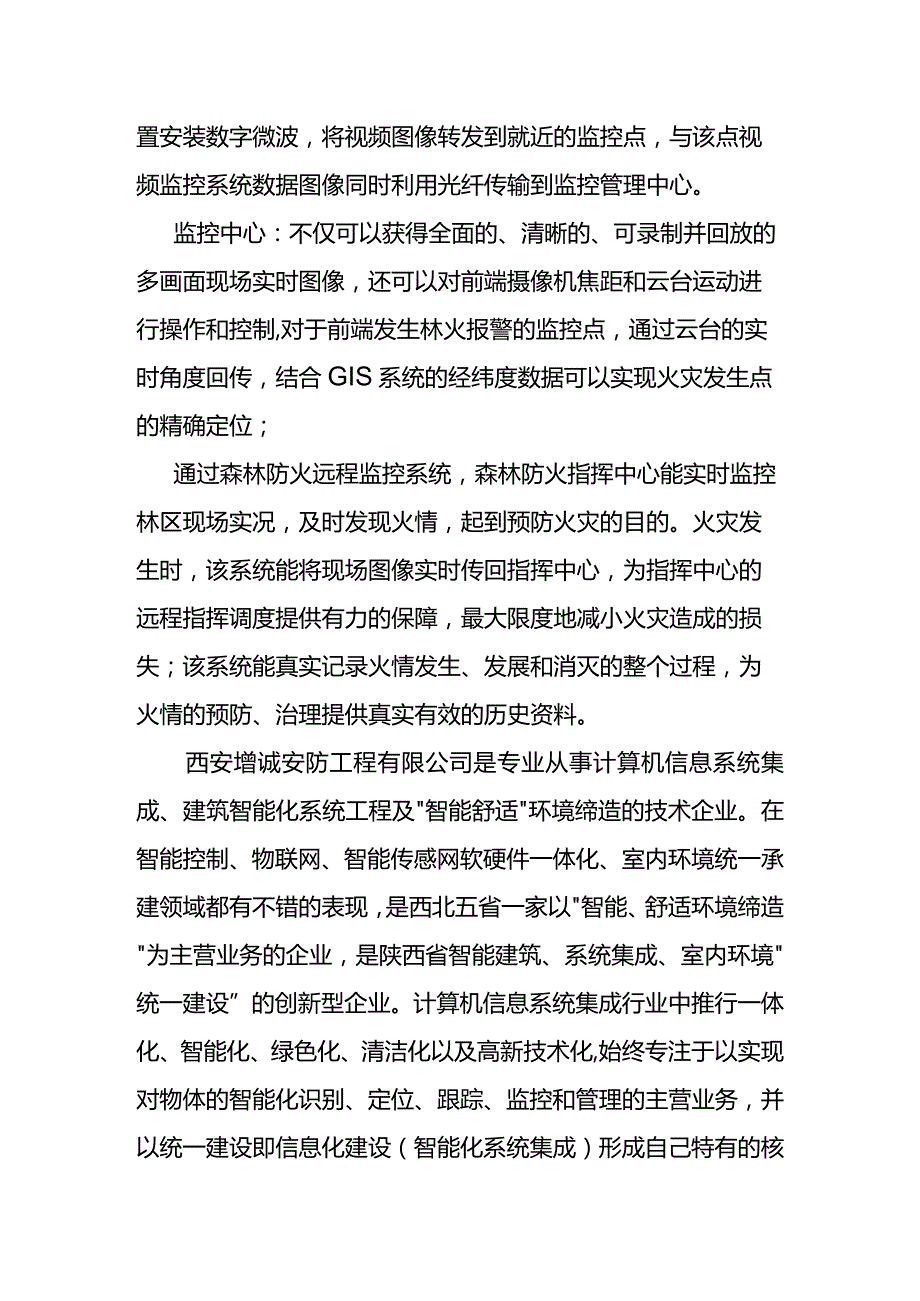 置安装数字微波，将视频图像转发到就近的监控点，与该点视频监控系统数据图像同时利用光纤传输到监控管理中心。

监控中心：不仅可以获得全面的、清晰的、可录制并回放的多画面现场实时图像，还可以对前端摄像机焦距和云台运动进行操作和控制,对于前端发生林火报警的监控点，通过云台的实时角度回传，结合 GIS 系统的经纬度数据可以实现火灾发生点的精确定位；

通过森林防火远程监控系统，森林防火指挥中心能实时监控林区现场实况，及时发现火情，起到预防火灾的目的。火灾发生时，该系统能将现场图像实时传回指挥中心，为指挥中心的远程指挥调度提供有力的保障，最大限度地减小火灾造成的损失；该系统能真实记录火情发生、发展和消灭的整个过程，为火情的预防、治理提供真实有效的历史资料。

西安增诚安防工程有限公司是专业从事计算机信息系统集成、建筑智能化系统工程及"智能舒适"环境缔造的技术企业。在智能控制、物联网、智能传感网软硬件一体化、室内环境统一承建领域都有不错的表现，是西北五省一家以"智能、舒适环境缔造"为主营业务的企业，是陕西省智能建筑、系统集成、室内环境"统一建设”的创新型企业。计算机信息系统集成行业中推行一体化、智能化、绿色化、清洁化以及高新技术化,始终专注于以实现对物体的智能化识别、定位、跟踪、监控和管理的主营业务，并以统一建设即信息化建设（智能化系统集成）形成自己特有的核